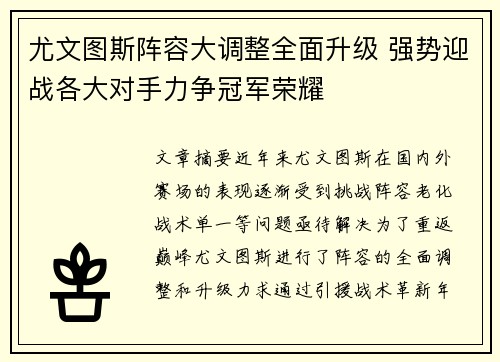 尤文图斯阵容大调整全面升级 强势迎战各大对手力争冠军荣耀

文章摘要近年来尤文图斯在国内外赛场的表现逐渐受到挑战阵容老化战术单一等问题亟待解决为了重返巅峰尤文图斯进行了阵容的全面调整和升级力求通过引援战术革新年